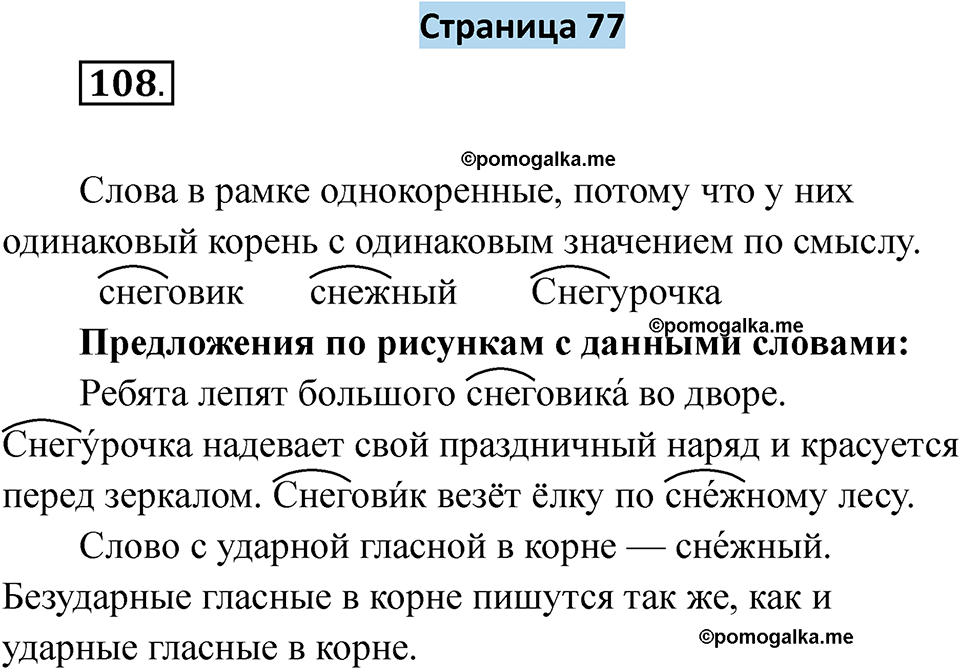 Страница 77

108.

©pomogalka.me

Слова в рамке однокоренные, потому что у них одинаковый корень с одинаковым значением по смыслу.

снеговик снежный Снегурочка

©pomogalka.me

**Предложения по рисункам с данными словами:**

Ребята лепят большого снеговика́ во дворе. Снегу́рочка надевает свой праздничный наряд и красуется перед зеркалом. Снегови́к везёт ёлку по сне́жному лесу.

Слово с ударной гласной в корне — сне́жный. Безударные гласные в корне пишутся так же, как и ударные гласные в корне.

©pomogalka.me